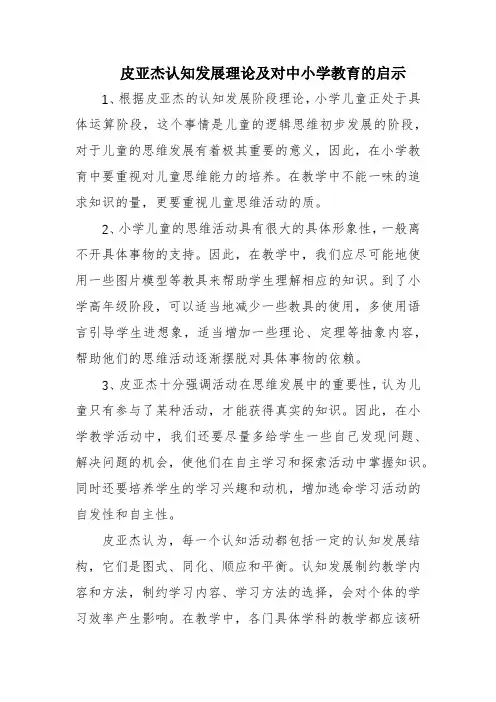 皮亚杰认知发展理论及对中小学教育的启示

1、根据皮亚杰的认知发展阶段理论，小学儿童正处于具体运算阶段，这个事情是儿童的逻辑思维初步发展的阶段，对于儿童的思维发展有着极其重要的意义，因此，在小学教育中要重视对儿童思维能力的培养。在教学中不能一味的追求知识的量，更要重视儿童思维活动的质。

2、小学儿童的思维活动具有很大的具体形象性，一般离不开具体事物的支持。因此，在教学中，我们应尽可能地使用一些图片模型等教具来帮助学生理解相应的知识。到了小学高年级阶段，可以适当地减少一些教具的使用，多使用语言引导学生进想象，适当增加一些理论、定理等抽象内容，帮助他们的思维活动逐渐摆脱对具体事物的依赖。

3、皮亚杰十分强调活动在思维发展中的重要性，认为儿童只有参与了某种活动，才能获得真实的知识。因此，在小学教学活动中，我们还要尽量多给学生一些自己发现问题、解决问题的机会，使他们在自主学习和探索活动中掌握知识。同时还要培养学生的学习兴趣和动机，增加逃命学习活动的自发性和自主性。

皮亚杰认为，每一个认知活动都包括一定的认知发展结构，它们是图式、同化、顺应和平衡。认知发展制约教学内容和方法，制约学习内容、学习方法的选择，会对个体的学习效率产生影响。在教学中，各门具体学科的教学都应该研